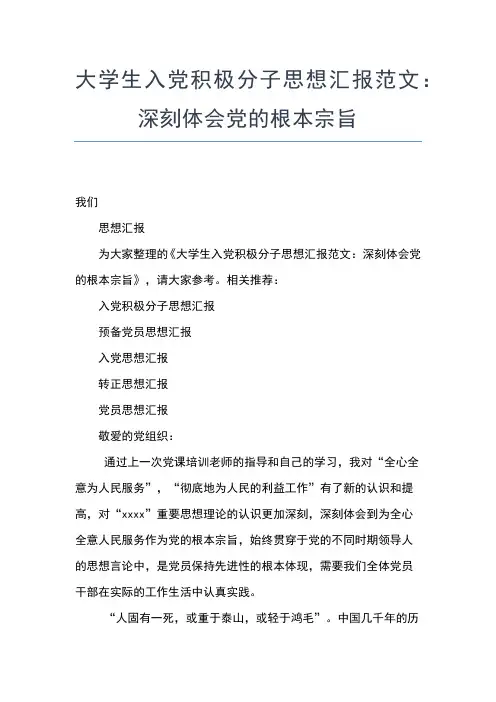 大学生入党积极分子思想汇报范文：深刻体会党的根本宗旨

我们

思想汇报

为大家整理的《大学生入党积极分子思想汇报范文：深刻体会党的根本宗旨》，请大家参考。相关推荐：

入党积极分子思想汇报

预备党员思想汇报

入党思想汇报

转正思想汇报

党员思想汇报

敬爱的党组织：

通过上一次党课培训老师的指导和自己的学习，我对“全心全意为人民服务”，“彻底地为人民的利益工作”有了新的认识和提高，对“xxxx”重要思想理论的认识更加深刻，深刻体会到为全心全意人民服务作为党的根本宗旨，始终贯穿于党的不同时期领导人的思想言论中，是党员保持先进性的根本体现，需要我们全体党员干部在实际的工作生活中认真实践。

“人固有一死，或重于泰山，或轻于鸿毛”。中国几千年的历